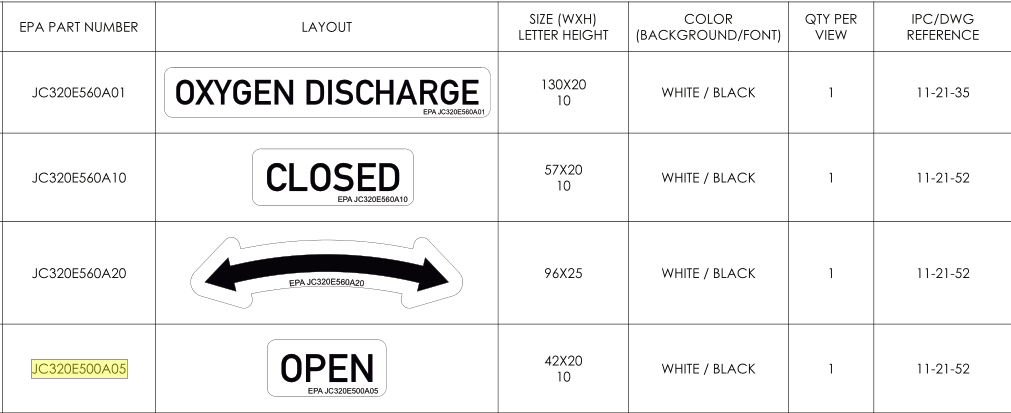 | EPA PART NUMBER | LAYOUT | SIZE (WXH) LETTER HEIGHT | COLOR (BACKGROUND/FONT) | QTY PER VIEW | IPC/DWG REFERENCE |
|---|---|---|---|---|---|
| JC320E560A01 | OXYGEN DISCHARGE EPA JC320E560A01 | 130X20 10 | WHITE / BLACK | 1 | 11-21-35 |
| JC320E560A10 | CLOSED EPA JC320E560A10 | 57X20 10 | WHITE / BLACK | 1 | 11-21-52 |
| JC320E560A20 | EPA JC320E560A20 | 96X25 | WHITE / BLACK | 1 | 11-21-52 |
| JC320E500A05 | OPEN EPA JC320E500A05 | 42X20 10 | WHITE / BLACK | 1 | 11-21-52 |